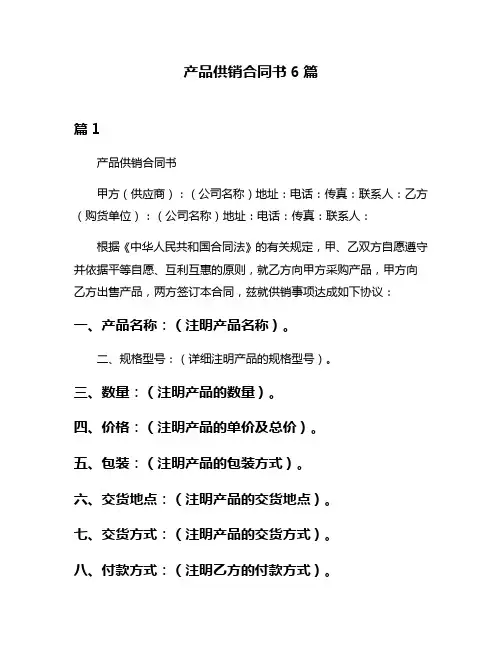 产品供销合同书 6 篇

篇 1

产品供销合同书

甲方（供应商）：（公司名称）地址：电话：传真：联系人：乙方（购货单位）：（公司名称）地址：电话：传真：联系人：

根据《中华人民共和国合同法》的有关规定，甲、乙双方自愿遵守并依据平等自愿、互利互惠的原则，就乙方向甲方采购产品，甲方向乙方出售产品，两方签订本合同，兹就供销事项达成如下协议：

一、产品名称：（注明产品名称）。

二、规格型号：（详细注明产品的规格型号）。

三、数量：（注明产品的数量）。

四、价格：（注明产品的单价及总价）。

五、包装：（注明产品的包装方式）。

六、交货地点：（注明产品的交货地点）。

七、交货方式：（注明产品的交货方式）。

八、付款方式：（注明乙方的付款方式）。